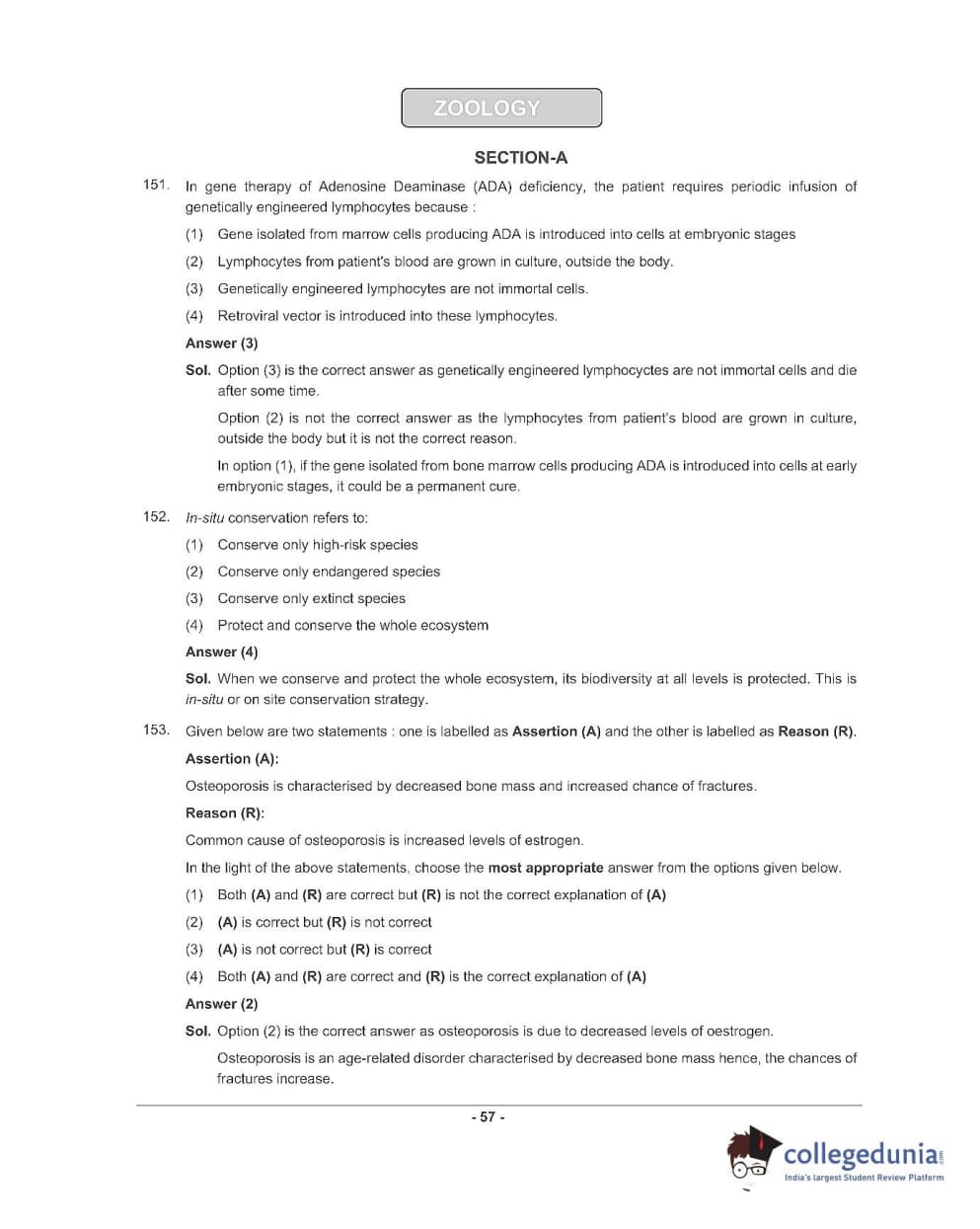 ZOOLOGY

SECTION-A

151. In gene therapy of Adenosine Deaminase (ADA) deficiency, the patient requires periodic infusion of genetically engineered lymphocytes because :

(1) Gene isolated from marrow cells producing ADA is introduced into cells at embryonic stages

(2) Lymphocytes from patient's blood are grown in culture, outside the body.

(3) Genetically engineered lymphocytes are not immortal cells.

(4) Retroviral vector is introduced into these lymphocytes.

Answer (3)

Sol. Option (3) is the correct answer as genetically engineered lymphocyctes are not immortal cells and die after some time.

Option (2) is not the correct answer as the lymphocytes from patient's blood are grown in culture, outside the body but it is not the correct reason.

In option (1), if the gene isolated from bone marrow cells producing ADA is introduced into cells at early embryonic stages, it could be a permanent cure.

152. In-situ conservation refers to:

(1) Conserve only high-risk species

(2) Conserve only endangered species

(3) Conserve only extinct species

(4) Protect and conserve the whole ecosystem

Answer (4)

Sol. When we conserve and protect the whole ecosystem, its biodiversity at all levels is protected. This is in-situ or on site conservation strategy.

153. Given below are two statements : one is labelled as Assertion (A) and the other is labelled as Reason (R).

Assertion (A):

Osteoporosis is characterised by decreased bone mass and increased chance of fractures.

Reason (R):

Common cause of osteoporosis is increased levels of estrogen.

In the light of the above statements, choose the most appropriate answer from the options given below.

(1) Both (A) and (R) are correct but (R) is not the correct explanation of (A)

(2) (A) is correct but (R) is not correct

(3) (A) is not correct but (R) is correct

(4) Both (A) and (R) are correct and (R) is the correct explanation of (A)

Answer (2)

Sol. Option (2) is the correct answer as osteoporosis is due to decreased levels of oestrogen.

Osteoporosis is an age-related disorder characterised by decreased bone mass hence, the chances of fractures increase.

- 57 -

collegedunia.com
India's largest Student Review Platform